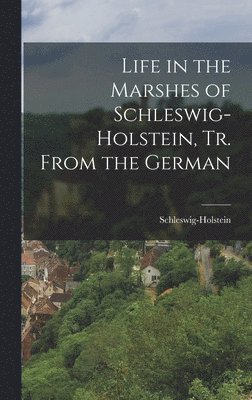 Life in the Marshes of Schleswig-Holstein, Tr. From the German

Schleswig-Holstein